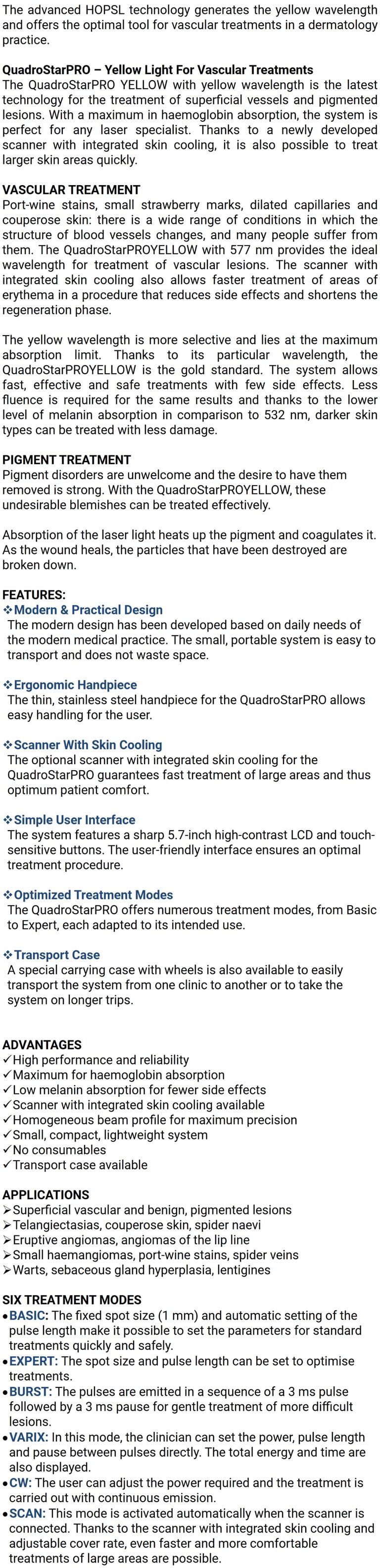 The advanced HOPSL technology generates the yellow wavelength and offers the optimal tool for vascular treatments in a dermatology practice.

QuadroStarPRO – Yellow Light For Vascular Treatments
The QuadroStarPRO YELLOW with yellow wavelength is the latest technology for the treatment of superficial vessels and pigmented lesions. With a maximum in haemoglobin absorption, the system is perfect for any laser specialist. Thanks to a newly developed scanner with integrated skin cooling, it is also possible to treat larger skin areas quickly.

VASCULAR TREATMENT
Port-wine stains, small strawberry marks, dilated capillaries and couperose skin: there is a wide range of conditions in which the structure of blood vessels changes, and many people suffer from them. The QuadroStarPROYELLOW with 577 nm provides the ideal wavelength for treatment of vascular lesions. The scanner with integrated skin cooling also allows faster treatment of areas of erythema in a procedure that reduces side effects and shortens the regeneration phase.

The yellow wavelength is more selective and lies at the maximum absorption limit. Thanks to its particular wavelength, the QuadroStarPROYELLOW is the gold standard. The system allows fast, effective and safe treatments with few side effects. Less fluence is required for the same results and thanks to the lower level of melanin absorption in comparison to 532 nm, darker skin types can be treated with less damage.

PIGMENT TREATMENT
Pigment disorders are unwelcome and the desire to have them removed is strong. With the QuadroStarPROYELLOW, these undesirable blemishes can be treated effectively.

Absorption of the laser light heats up the pigment and coagulates it. As the wound heals, the particles that have been destroyed are broken down.

FEATURES:
❖Modern & Practical Design
The modern design has been developed based on daily needs of the modern medical practice. The small, portable system is easy to transport and does not waste space.

❖Ergonomic Handpiece
The thin, stainless steel handpiece for the QuadroStarPRO allows easy handling for the user.

❖Scanner With Skin Cooling
The optional scanner with integrated skin cooling for the QuadroStarPRO guarantees fast treatment of large areas and thus optimum patient comfort.

❖Simple User Interface
The system features a sharp 5.7-inch high-contrast LCD and touch-sensitive buttons. The user-friendly interface ensures an optimal treatment procedure.

❖Optimized Treatment Modes
The QuadroStarPRO offers numerous treatment modes, from Basic to Expert, each adapted to its intended use.

❖Transport Case
A special carrying case with wheels is also available to easily transport the system from one clinic to another or to take the system on longer trips.

ADVANTAGES
✓High performance and reliability
✓Maximum for haemoglobin absorption
✓Low melanin absorption for fewer side effects
✓Scanner with integrated skin cooling available
✓Homogeneous beam profile for maximum precision
✓Small, compact, lightweight system
✓No consumables
✓Transport case available

APPLICATIONS
➢Superficial vascular and benign, pigmented lesions
➢Telangiectasias, couperose skin, spider naevi
➢Eruptive angiomas, angiomas of the lip line
➢Small haemangiomas, port-wine stains, spider veins
➢Warts, sebaceous gland hyperplasia, lentigines

SIX TREATMENT MODES
•BASIC: The fixed spot size (1 mm) and automatic setting of the pulse length make it possible to set the parameters for standard treatments quickly and safely.
•EXPERT: The spot size and pulse length can be set to optimise treatments.
•BURST: The pulses are emitted in a sequence of a 3 ms pulse followed by a 3 ms pause for gentle treatment of more difficult lesions.
•VARIX: In this mode, the clinician can set the power, pulse length and pause between pulses directly. The total energy and time are also displayed.
•CW: The user can adjust the power required and the treatment is carried out with continuous emission.
•SCAN: This mode is activated automatically when the scanner is connected. Thanks to the scanner with integrated skin cooling and adjustable cover rate, even faster and more comfortable treatments of large areas are possible.